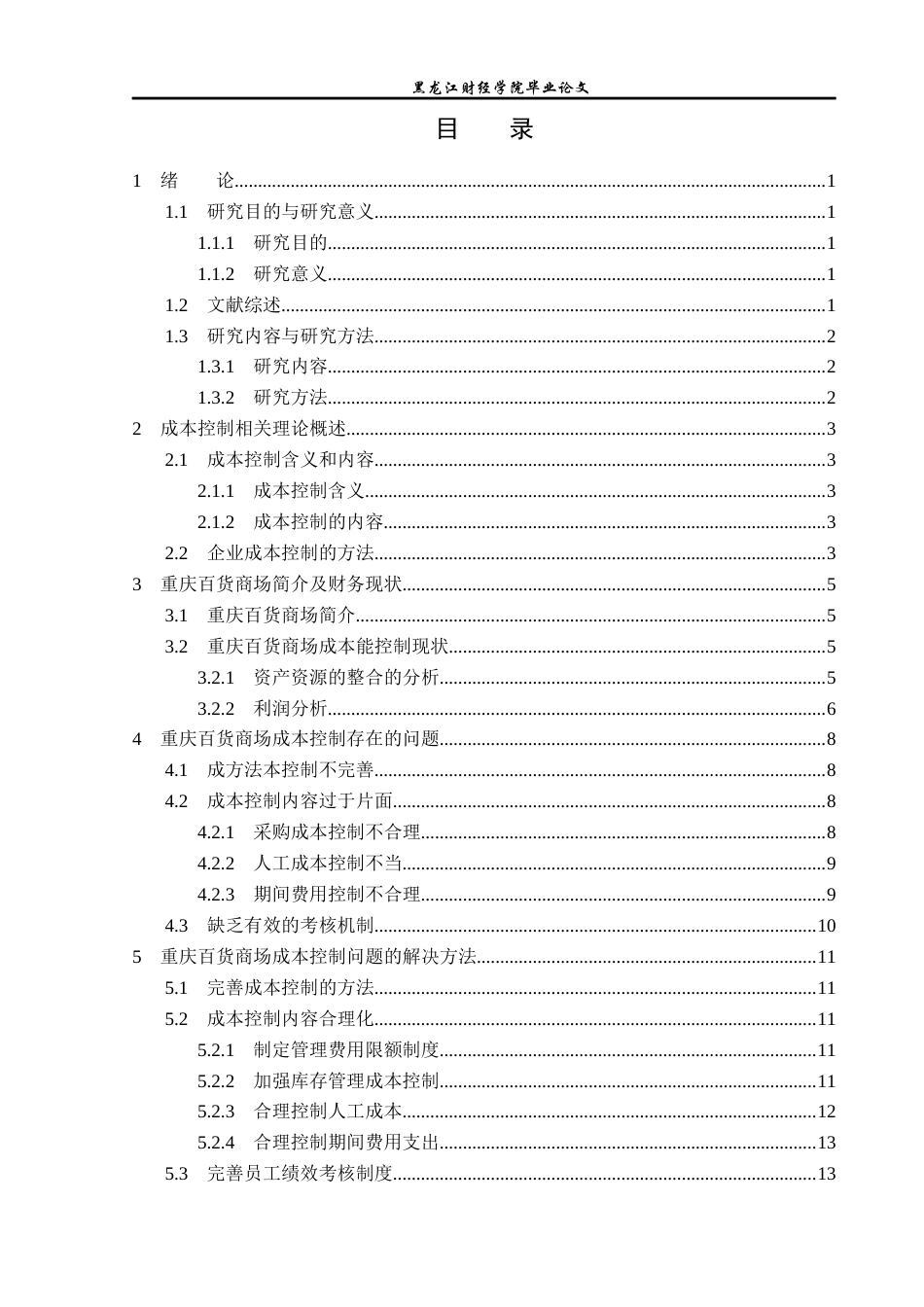 黑龙江财经学院毕业论文

目 录

1 绪 论 1

1.1 研究目的与研究意义 1

1.1.1 研究目的 1

1.1.2 研究意义 1

1.2 文献综述 1

1.3 研究内容与研究方法 2

1.3.1 研究内容 2

1.3.2 研究方法 2

2 成本控制相关理论概述 3

2.1 成本控制含义和内容 3

2.1.1 成本控制含义 3

2.1.2 成本控制的内容 3

2.2 企业成本控制的方法 3

3 重庆百货商场简介及财务现状 5

3.1 重庆百货商场简介 5

3.2 重庆百货商场成本能控制现状 5

3.2.1 资产资源的整合的分析 5

3.2.2 利润分析 6

4 重庆百货商场成本控制存在的问题 8

4.1 成方法本控制不完善 8

4.2 成本控制内容过于片面 8

4.2.1 采购成本控制不合理 8

4.2.2 人工成本控制不当 9

4.2.3 期间费用控制不合理 9

4.3 缺乏有效的考核机制 10

5 重庆百货商场成本控制问题的解决方法 11

5.1 完善成本控制的方法 11

5.2 成本控制内容合理化 11

5.2.1 制定管理费用限额制度 11

5.2.2 加强库存管理成本控制 11

5.2.3 合理控制人工成本 12

5.2.4 合理控制期间费用支出 13

5.3 完善员工绩效考核制度 13